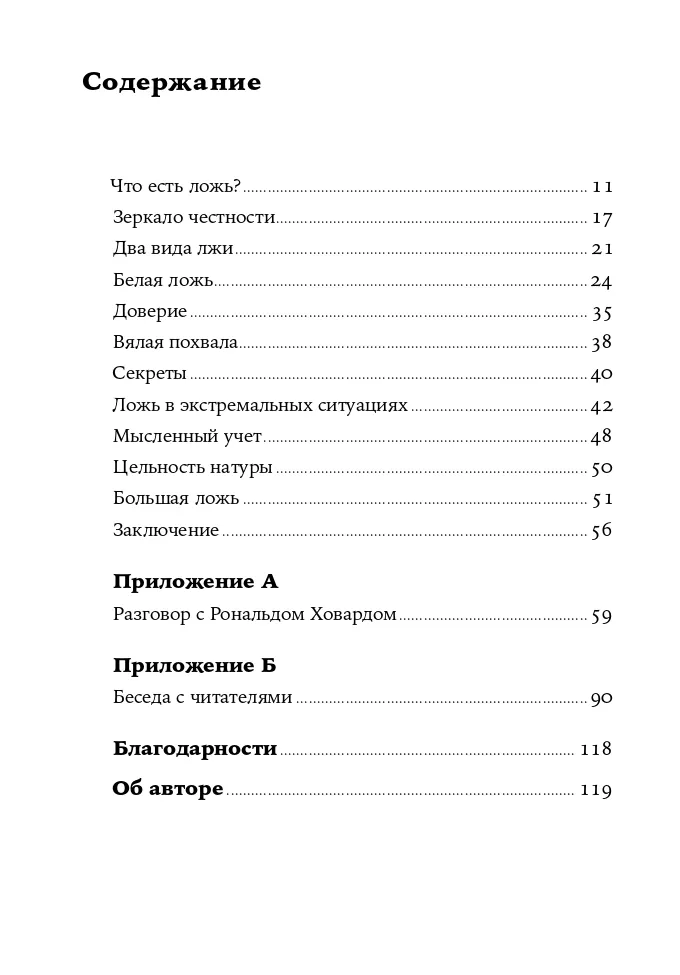 Содержание

Что есть ложь? ........ 11
Зеркало честности ........ 17
Два вида лжи ........ 21
Белая ложь ........ 24
Доверие ........ 35
Вялая похвала ........ 38
Секреты ........ 40
Ложь в экстремальных ситуациях ........ 42
Мысленный учет ........ 48
Цельность натуры ........ 50
Большая ложь ........ 51
Заключение ........ 56

Приложение А
Разговор с Рональдом Ховардом ........ 59

Приложение Б
Беседа с читателями ........ 90

Благодарности ........ 118

Об авторе ........ 119